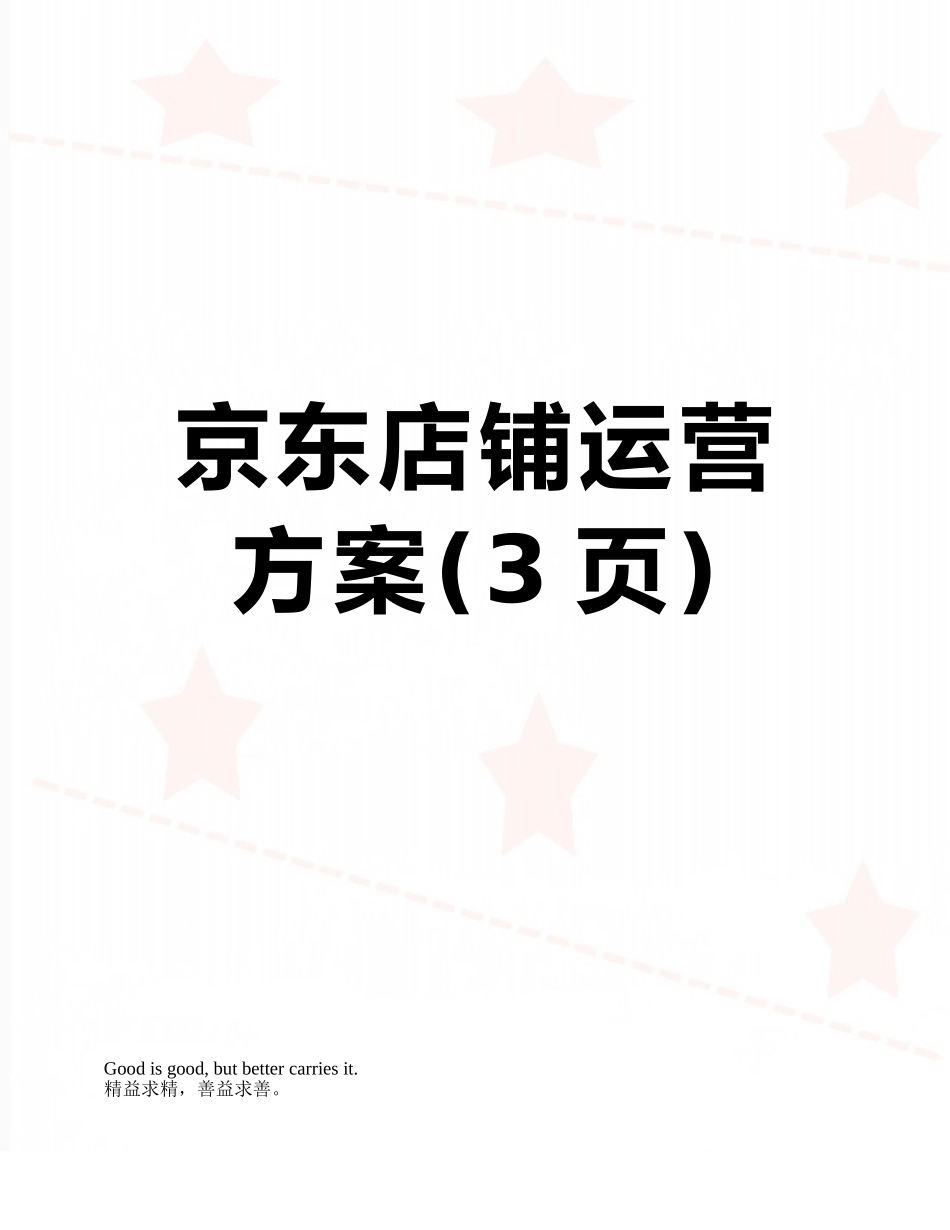 京东店铺运营方案(3 页)

Good is good, but better carries it.
精益求精，善益求善。